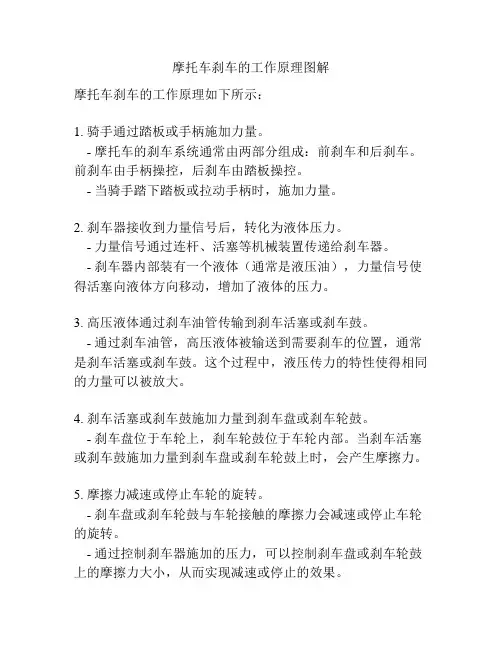 摩托车刹车的工作原理图解

摩托车刹车的工作原理如下所示：

1. 骑手通过踏板或手柄施加力量。
- 摩托车的刹车系统通常由两部分组成：前刹车和后刹车。前刹车由手柄操控，后刹车由踏板操控。
- 当骑手踏下踏板或拉动手柄时，施加力量。

2. 刹车器接收到力量信号后，转化为液体压力。
- 力量信号通过连杆、活塞等机械装置传递给刹车器。
- 刹车器内部装有一个液体（通常是液压油），力量信号使得活塞向液体方向移动，增加了液体的压力。

3. 高压液体通过刹车油管传输到刹车活塞或刹车鼓。
- 通过刹车油管，高压液体被输送到需要刹车的位置，通常是刹车活塞或刹车鼓。这个过程中，液压传力的特性使得相同的力量可以被放大。

4. 刹车活塞或刹车鼓施加力量到刹车盘或刹车轮鼓。
- 刹车盘位于车轮上，刹车轮鼓位于车轮内部。当刹车活塞或刹车鼓施加力量到刹车盘或刹车轮鼓上时，会产生摩擦力。

5. 摩擦力减速或停止车轮的旋转。
- 刹车盘或刹车轮鼓与车轮接触的摩擦力会减速或停止车轮的旋转。
- 通过控制刹车器施加的压力，可以控制刹车盘或刹车轮鼓上的摩擦力大小，从而实现减速或停止的效果。